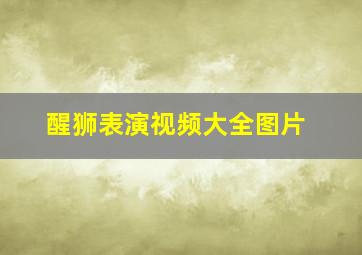 醒狮表演视频大全图片